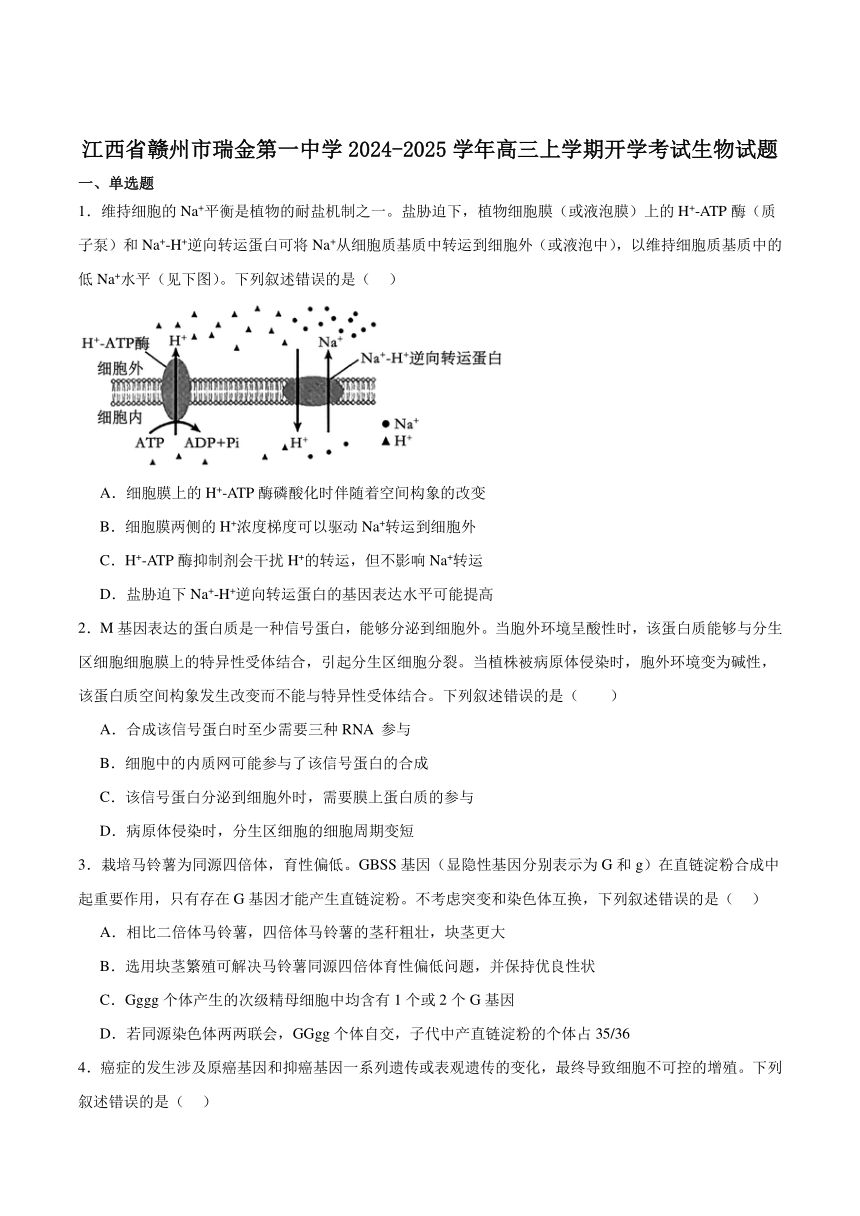 江西省赣州市瑞金第一中学 2024-2025 学年高三上学期开学考试生物试题

一、单选题

1．维持细胞的 $Na^+$平衡是植物的耐盐机制之一。盐胁迫下，植物细胞膜（或液泡膜）上的 $H^+$-ATP 酶（质子泵）和 $Na^+$-$H^+$逆向转运蛋白可将 $Na^+$从细胞质基质中转运到细胞外（或液泡中），以维持细胞质基质中的低 $Na^+$水平（见下图）。下列叙述错误的是（　）

$H^+$-ATP酶
$H^+$
$Na^+$
$Na^+$-$H^+$逆向转运蛋白
细胞外
细胞内
ATP　ADP+Pi
$H^+$
● $Na^+$
▲ $H^+$

A．细胞膜上的 $H^+$-ATP 酶磷酸化时伴随着空间构象的改变

B．细胞膜两侧的 $H^+$浓度梯度可以驱动 $Na^+$转运到细胞外

C．$H^+$-ATP 酶抑制剂会干扰 $H^+$的转运，但不影响 $Na^+$转运

D．盐胁迫下 $Na^+$-$H^+$逆向转运蛋白的基因表达水平可能提高

2．M 基因表达的蛋白质是一种信号蛋白，能够分泌到细胞外。当胞外环境呈酸性时，该蛋白质能够与分生区细胞细胞膜上的特异性受体结合，引起分生区细胞分裂。当植株被病原体侵染时，胞外环境变为碱性，该蛋白质空间构象发生改变而不能与特异性受体结合。下列叙述错误的是（　　）

A．合成该信号蛋白时至少需要三种 RNA 参与

B．细胞中的内质网可能参与了该信号蛋白的合成

C．该信号蛋白分泌到细胞外时，需要膜上蛋白质的参与

D．病原体侵染时，分生区细胞的细胞周期变短

3．栽培马铃薯为同源四倍体，育性偏低。GBSS 基因（显隐性基因分别表示为 G 和 g）在直链淀粉合成中起重要作用，只有存在 G 基因才能产生直链淀粉。不考虑突变和染色体互换，下列叙述错误的是（　）

A．相比二倍体马铃薯，四倍体马铃薯的茎秆粗壮，块茎更大

B．选用块茎繁殖可解决马铃薯同源四倍体育性偏低问题，并保持优良性状

C．Gggg 个体产生的次级精母细胞中均含有 1 个或 2 个 G 基因

D．若同源染色体两两联会，GGgg 个体自交，子代中产直链淀粉的个体占 35/36

4．癌症的发生涉及原癌基因和抑癌基因一系列遗传或表观遗传的变化，最终导致细胞不可控的增殖。下列叙述错误的是（　）